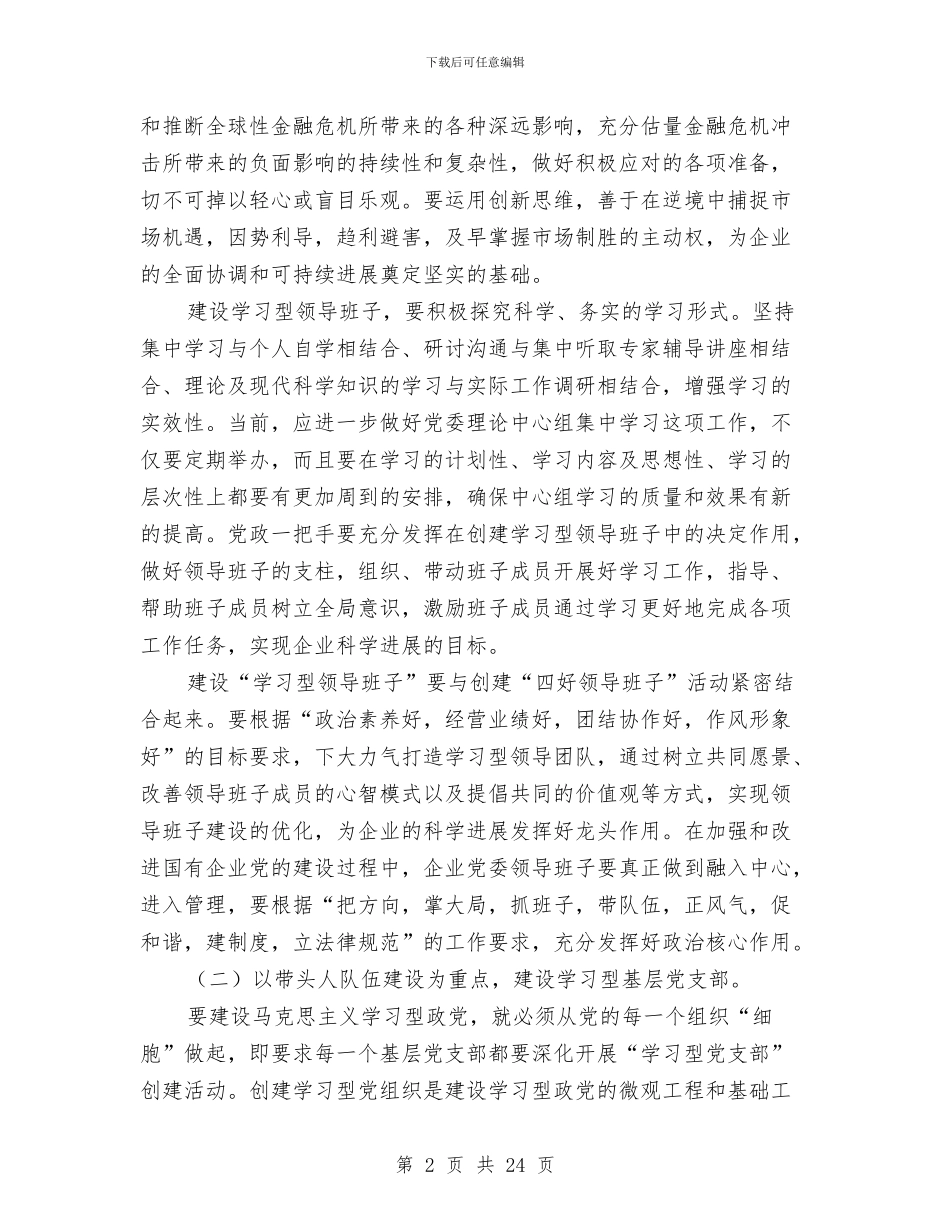 下载后可任意编辑

和推断全球性金融危机所带来的各种深远影响，充分估量金融危机冲击所带来的负面影响的持续性和复杂性，做好积极应对的各项准备，切不可掉以轻心或盲目乐观。要运用创新思维，善于在逆境中捕捉市场机遇，因势利导，趋利避害，及早掌握市场制胜的主动权，为企业的全面协调和可持续进展奠定坚实的基础。

建设学习型领导班子，要积极探究科学、务实的学习形式。坚持集中学习与个人自学相结合、研讨沟通与集中听取专家辅导讲座相结合、理论及现代科学知识的学习与实际工作调研相结合，增强学习的实效性。当前，应进一步做好党委理论中心组集中学习这项工作，不仅要定期举办，而且要在学习的计划性、学习内容及思想性、学习的层次性上都要有更加周到的安排，确保中心组学习的质量和效果有新的提高。党政一把手要充分发挥在创建学习型领导班子中的决定作用，做好领导班子的支柱，组织、带动班子成员开展好学习工作，指导、帮助班子成员树立全局意识，激励班子成员通过学习更好地完成各项工作任务，实现企业科学进展的目标。

建设“学习型领导班子”要与创建“四好领导班子”活动紧密结合起来。要根据“政治素养好，经营业绩好，团结协作好，作风形象好”的目标要求，下大力气打造学习型领导团队，通过树立共同愿景、改善领导班子成员的心智模式以及提倡共同的价值观等方式，实现领导班子建设的优化，为企业的科学进展发挥好龙头作用。在加强和改进国有企业党的建设过程中，企业党委领导班子要真正做到融入中心，进入管理，要根据“把方向，掌大局，抓班子，带队伍，正风气，促和谐，建制度，立法律规范”的工作要求，充分发挥好政治核心作用。

（二）以带头人队伍建设为重点，建设学习型基层党支部。

要建设马克思主义学习型政党，就必须从党的每一个组织“细胞”做起，即要求每一个基层党支部都要深化开展“学习型党支部”创建活动。创建学习型党组织是建设学习型政党的微观工程和基础工

第 2 页 共 24 页